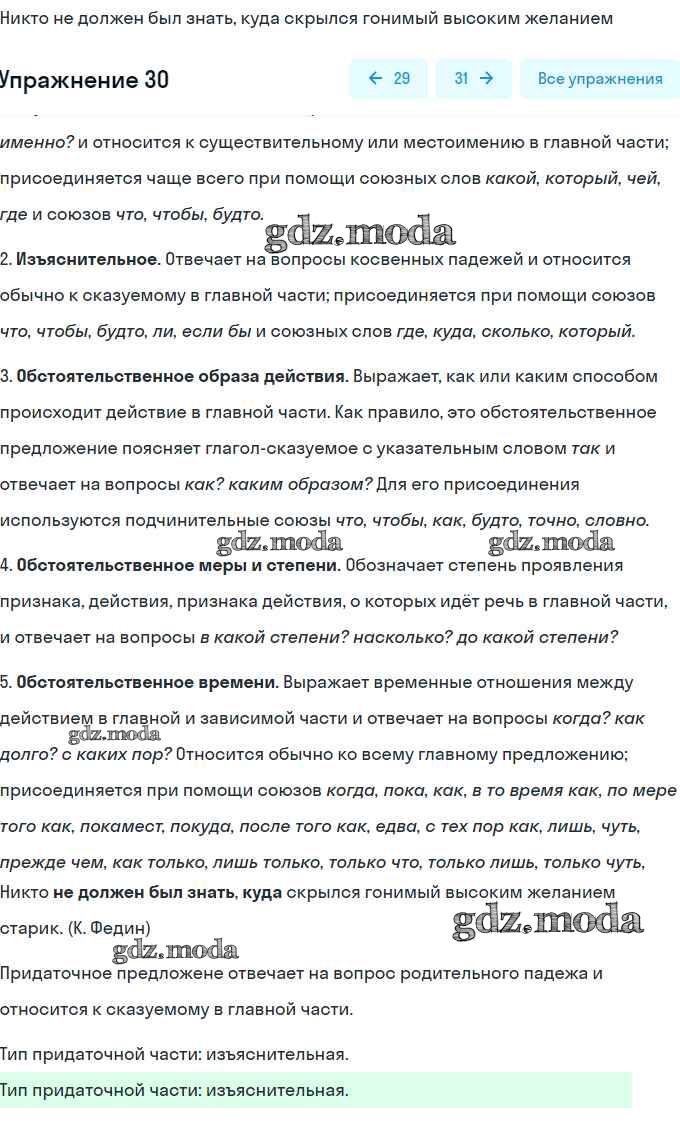 Никто не должен был знать, куда скрылся гонимый высоким желанием

Упражнение 30

← 29 31 → Все упражнения

именно? и относится к существительному или местоимению в главной части; присоединяется чаще всего при помощи союзных слов какой, который, чей, где и союзов что, чтобы, будто.

gdz.moda

2. Изъяснительное. Отвечает на вопросы косвенных падежей и относится обычно к сказуемому в главной части; присоединяется при помощи союзов что, чтобы, будто, ли, если бы и союзных слов где, куда, сколько, который.

3. Обстоятельственное образа действия. Выражает, как или каким способом происходит действие в главной части. Как правило, это обстоятельственное предложение поясняет глагол-сказуемое с указательным словом так и отвечает на вопросы как? каким образом? Для его присоединения используются подчинительные союзы что, чтобы, как, будто, точно, словно.

gdz.moda gdz.moda

4. Обстоятельственное меры и степени. Обозначает степень проявления признака, действия, признака действия, о которых идёт речь в главной части, и отвечает на вопросы в какой степени? насколько? до какой степени?

5. Обстоятельственное времени. Выражает временные отношения между действием в главной и зависимой части и отвечает на вопросы когда? как долго? с каких пор? Относится обычно ко всему главному предложению; присоединяется при помощи союзов когда, пока, как, в то время как, по мере того как, покамест, покуда, после того как, едва, с тех пор как, лишь, чуть, прежде чем, как только, лишь только, только что, только лишь, только чуть,

gdz.moda

Никто не должен был знать, куда скрылся гонимый высоким желанием старик. (К. Федин)

gdz.moda gdz.moda

Придаточное предложене отвечает на вопрос родительного падежа и относится к сказуемому в главной части.

Тип придаточной части: изъяснительная.

Тип придаточной части: изъяснительная.